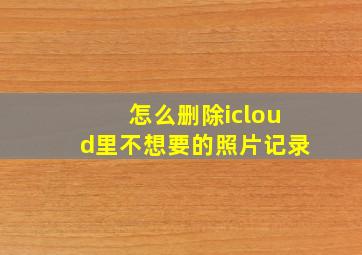 怎么删除icloud里不想要的照片记录